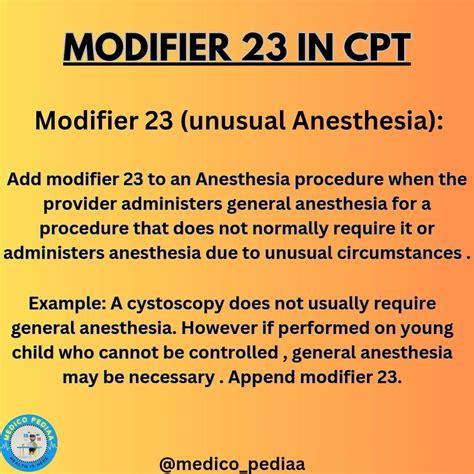 MODIFIER 23 IN CPT

Modifier 23 (unusual Anesthesia):

Add modifier 23 to an Anesthesia procedure when the provider administers general anesthesia for a procedure that does not normally require it or administers anesthesia due to unusual circumstances .

Example: A cystoscopy does not usually require general anesthesia. However if performed on young child who cannot be controlled , general anesthesia may be necessary . Append modifier 23.

MEDICO PEDIAA

@medico_pediaa